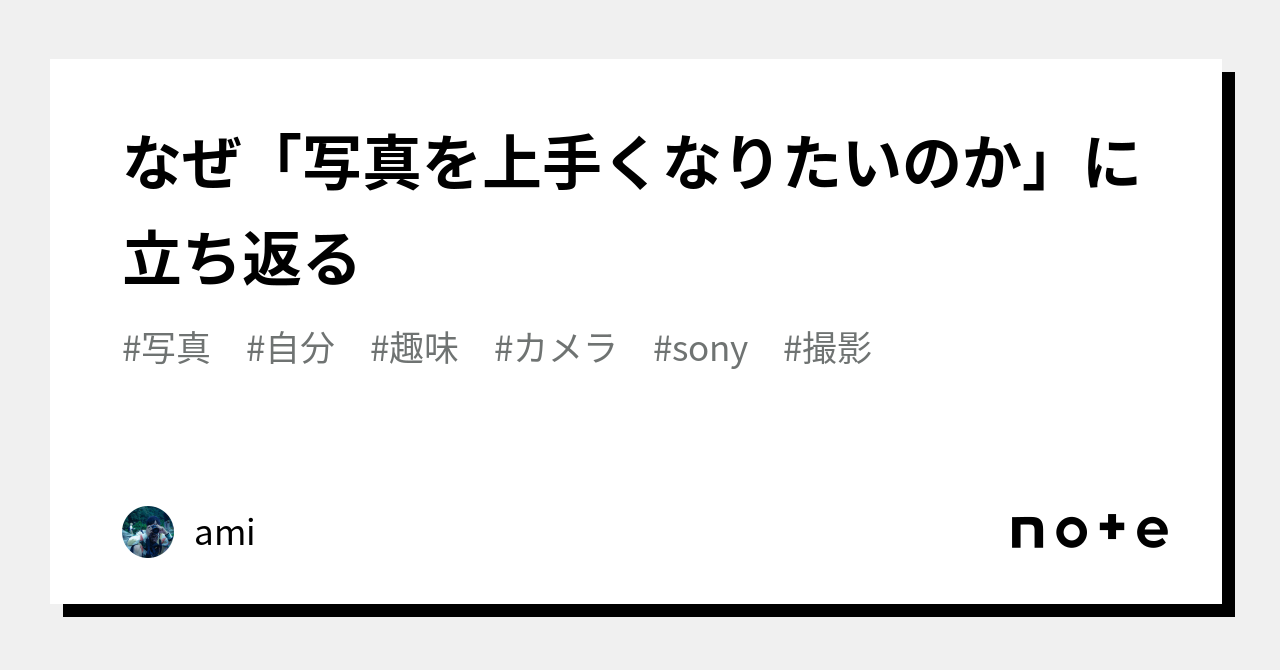 なぜ「写真を上手くなりたいのか」に立ち返る

#写真　#自分　#趣味　#カメラ　#sony　#撮影

ami

note